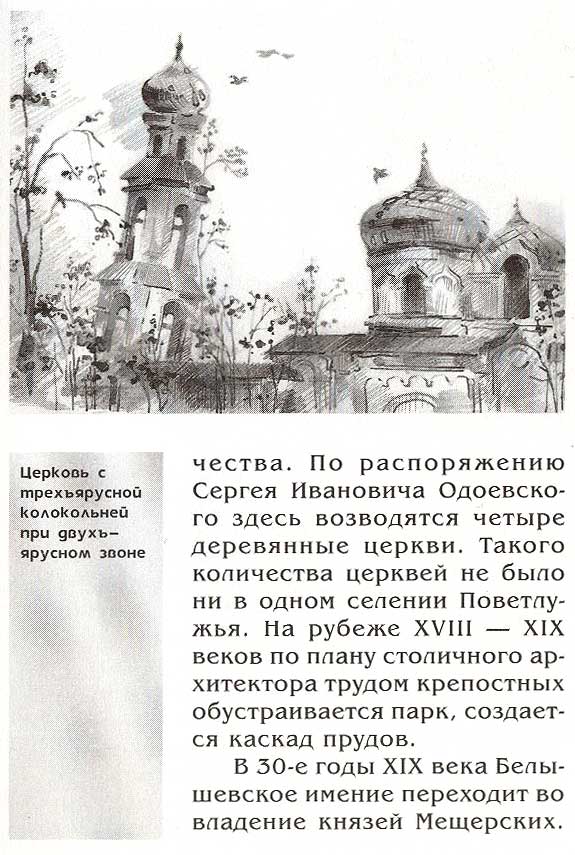 Церковь с трехъярусной колокольней при двухъярусном звоне

чества. По распоряжению Сергея Ивановича Одоевского здесь возводятся четыре деревянные церкви. Такого количества церквей не было ни в одном селении Поветлужья. На рубеже XVIII — XIX веков по плану столичного архитектора трудом крепостных обустраивается парк, создается каскад прудов.

В 30-е годы XIX века Белышевское имение переходит во владение князей Мещерских.